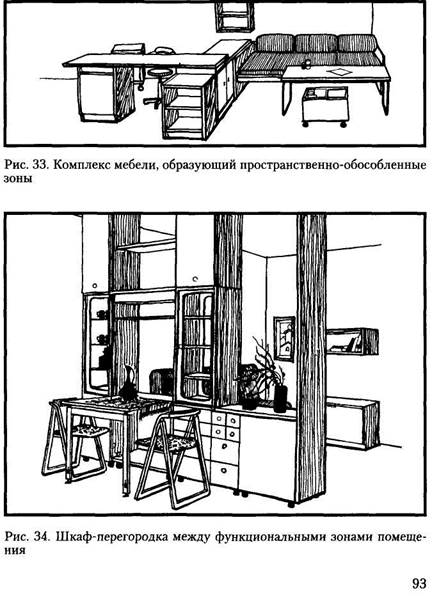 Рис. 33. Комплекс мебели, образующий пространственно-обособленные зоны

Рис. 34. Шкаф-перегородка между функциональными зонами помещения

93